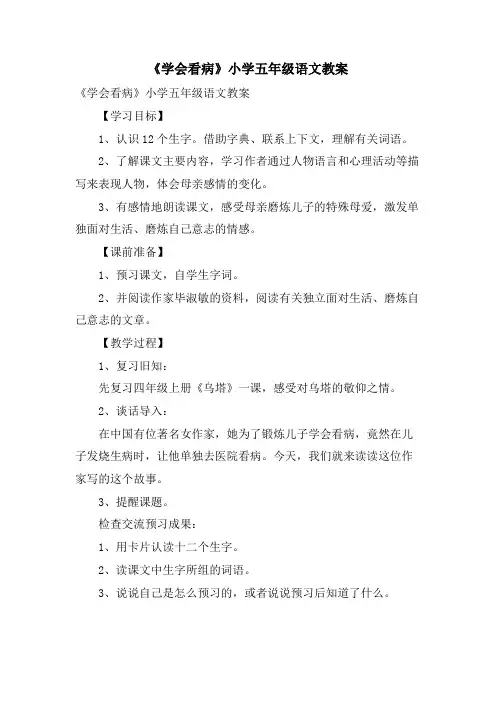 《学会看病》小学五年级语文教案

《学会看病》小学五年级语文教案

【学习目标】

1、认识12个生字。借助字典、联系上下文，理解有关词语。

2、了解课文主要内容，学习作者通过人物语言和心理活动等描写来表现人物，体会母亲感情的变化。

3、有感情地朗读课文，感受母亲磨炼儿子的特殊母爱，激发单独面对生活、磨炼自己意志的情感。

【课前准备】

1、预习课文，自学生字词。

2、并阅读作家毕淑敏的资料，阅读有关独立面对生活、磨炼自己意志的文章。

【教学过程】

1、复习旧知：

先复习四年级上册《乌塔》一课，感受对乌塔的敬仰之情。

2、谈话导入：

在中国有位著名女作家，她为了锻炼儿子学会看病，竟然在儿子发烧生病时，让他单独去医院看病。今天，我们就来读读这位作家写的这个故事。

3、提醒课题。

检查交流预习成果：

1、用卡片认读十二个生字。

2、读课文中生字所组的词语。

3、说说自己是怎么预习的，或者说说预习后知道了什么。